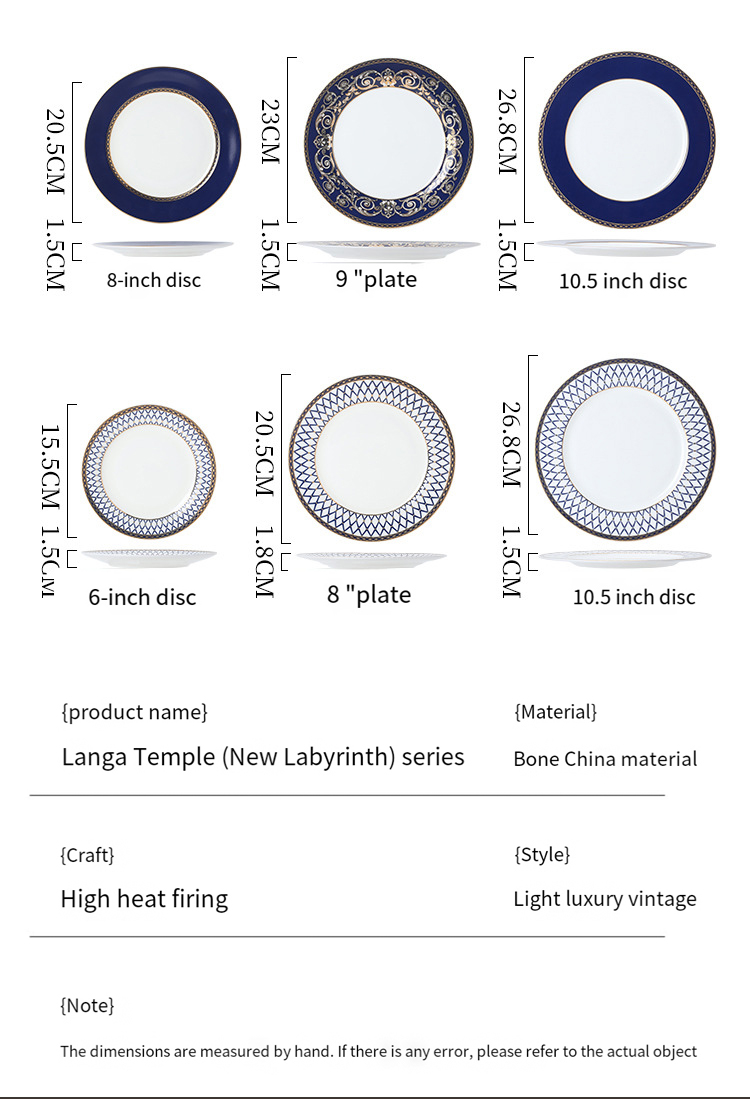 20.5CM
1.5CM
8-inch disc

23CM
1.5CM
9 "plate

26.8CM
1.5CM
10.5 inch disc

15.5CM
1.5CM
6-inch disc

20.5CM
1.8CM
8 "plate

26.8CM
1.5CM
10.5 inch disc

{product name}
Langa Temple (New Labyrinth) series

{Material}
Bone China material

{Craft}
High heat firing

{Style}
Light luxury vintage

{Note}
The dimensions are measured by hand. If there is any error, please refer to the actual object